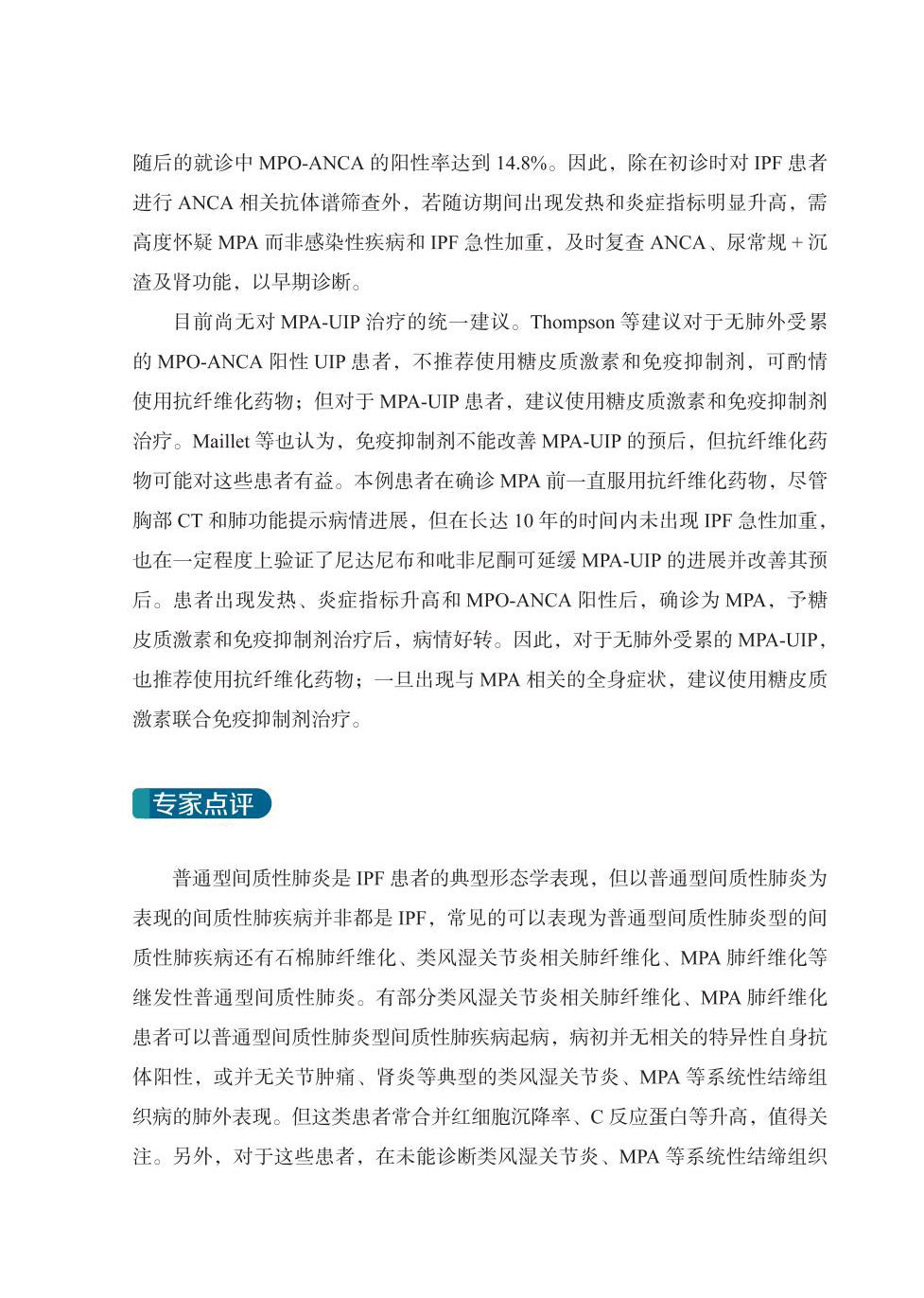 随后的就诊中 MPO-ANCA 的阳性率达到 14.8%。因此，除在初诊时对 IPF 患者进行 ANCA 相关抗体谱筛查外，若随访期间出现发热和炎症指标明显升高，需高度怀疑 MPA 而非感染性疾病和 IPF 急性加重，及时复查 ANCA、尿常规 + 沉渣及肾功能，以早期诊断。

目前尚无对 MPA-UIP 治疗的统一建议。Thompson 等建议对于无肺外受累的 MPO-ANCA 阳性 UIP 患者，不推荐使用糖皮质激素和免疫抑制剂，可酌情使用抗纤维化药物；但对于 MPA-UIP 患者，建议使用糖皮质激素和免疫抑制剂治疗。Maillet 等也认为，免疫抑制剂不能改善 MPA-UIP 的预后，但抗纤维化药物可能对这些患者有益。本例患者在确诊 MPA 前一直服用抗纤维化药物，尽管胸部 CT 和肺功能提示病情进展，但在长达 10 年的时间内未出现 IPF 急性加重，也在一定程度上验证了尼达尼布和吡非尼酮可延缓 MPA-UIP 的进展并改善其预后。患者出现发热、炎症指标升高和 MPO-ANCA 阳性后，确诊为 MPA，予糖皮质激素和免疫抑制剂治疗后，病情好转。因此，对于无肺外受累的 MPA-UIP，也推荐使用抗纤维化药物；一旦出现与 MPA 相关的全身症状，建议使用糖皮质激素联合免疫抑制剂治疗。

专家点评

普通型间质性肺炎是 IPF 患者的典型形态学表现，但以普通型间质性肺炎为表现的间质性肺疾病并非都是 IPF，常见的可以表现为普通型间质性肺炎型的间质性肺疾病还有石棉肺纤维化、类风湿关节炎相关肺纤维化、MPA 肺纤维化等继发性普通型间质性肺炎。有部分类风湿关节炎相关肺纤维化、MPA 肺纤维化患者可以普通型间质性肺炎型间质性肺疾病起病，病初并无相关的特异性自身抗体阳性，或并无关节肿痛、肾炎等典型的类风湿关节炎、MPA 等系统性结缔组织病的肺外表现。但这类患者常合并红细胞沉降率、C 反应蛋白等升高，值得关注。另外，对于这些患者，在未能诊断类风湿关节炎、MPA 等系统性结缔组织